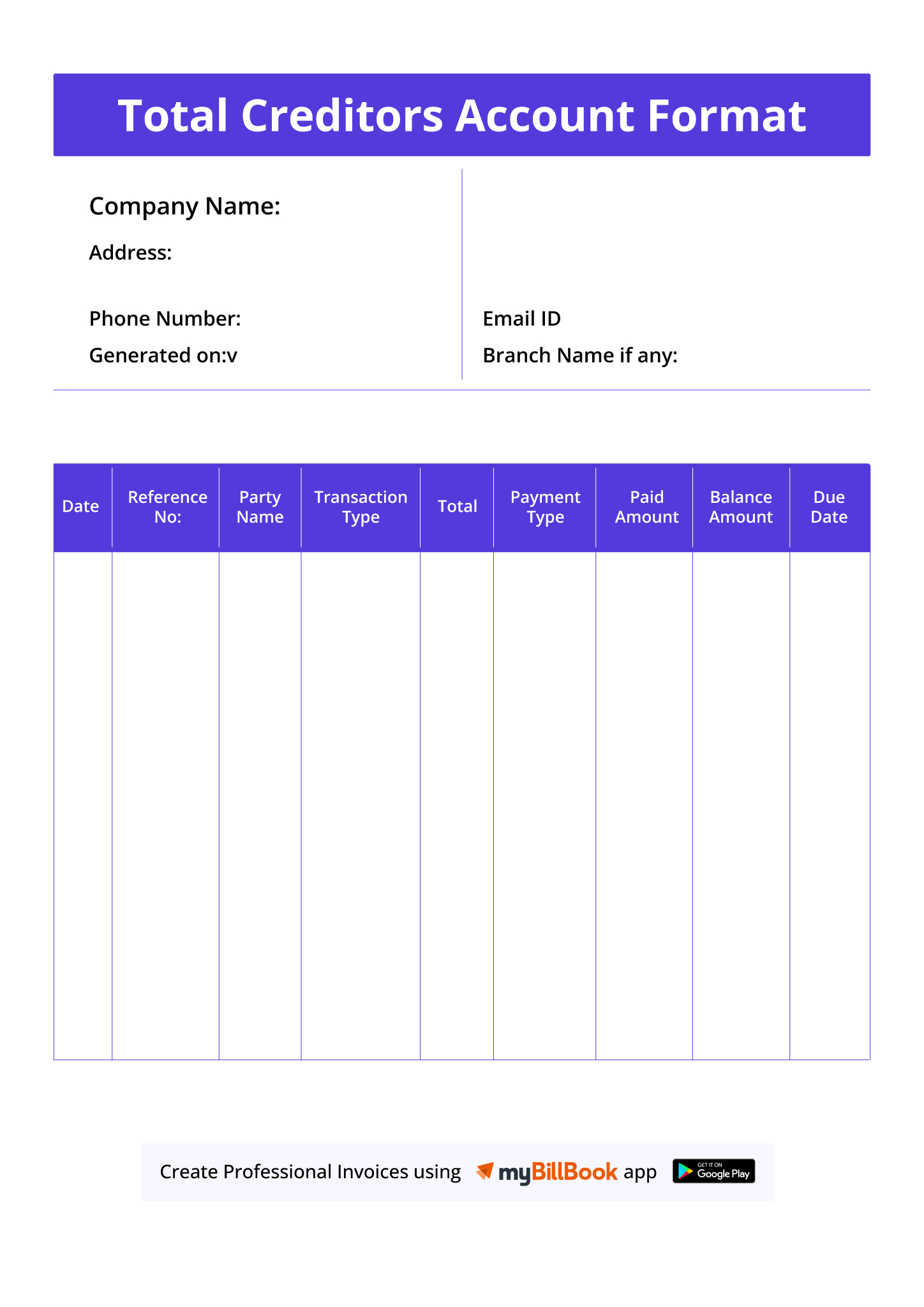 Total Creditors Account Format

Company Name:

Address:

Phone Number:

Generated on:v

Email ID

Branch Name if any:

| Date | Reference No: | Party Name | Transaction Type | Total | Payment Type | Paid Amount | Balance Amount | Due Date |
|---|---|---|---|---|---|---|---|---|
| | | | | | | | | |

Create Professional Invoices using myBillBook app GET IT ON Google Play